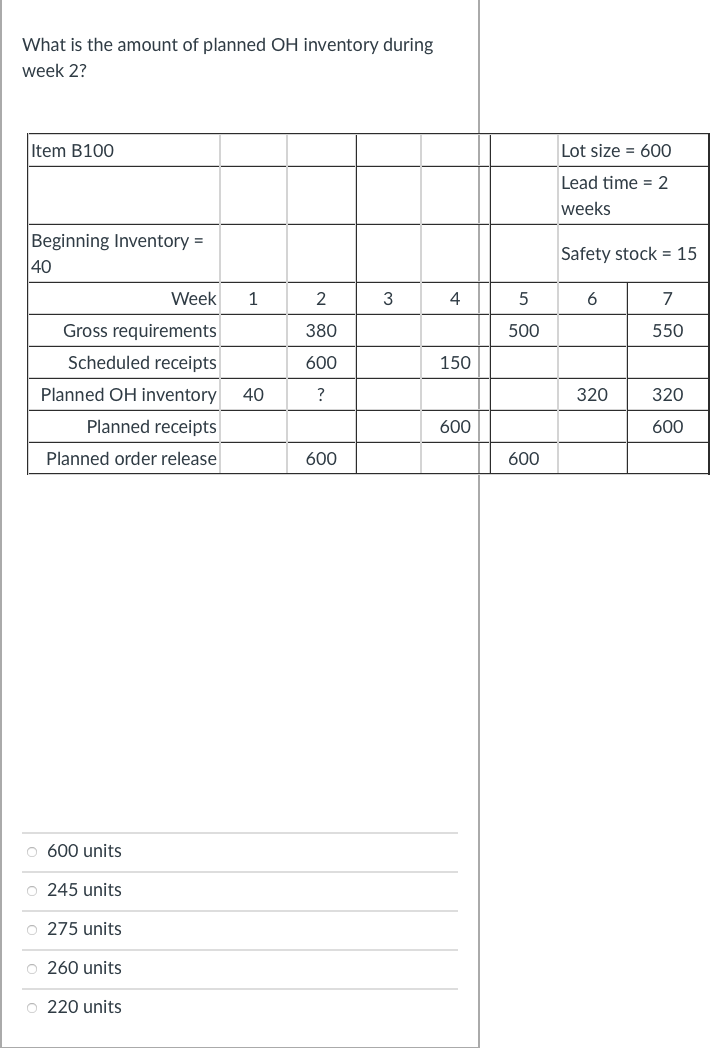 What is the amount of planned OH inventory during week 2?

| Item B100 | | | | | | Lot size = 600 | |
|---|---|---|---|---|---|---|---|
| | | | | | | Lead time = 2 weeks | |
| Beginning Inventory = 40 | | | | | | Safety stock = 15 | |
| Week | 1 | 2 | 3 | 4 | 5 | 6 | 7 |
| Gross requirements | | 380 | | | 500 | | 550 |
| Scheduled receipts | | 600 | | 150 | | | |
| Planned OH inventory | 40 | ? | | | | 320 | 320 |
| Planned receipts | | | | 600 | | | 600 |
| Planned order release | | 600 | | | 600 | | |

600 units

245 units

275 units

260 units

220 units